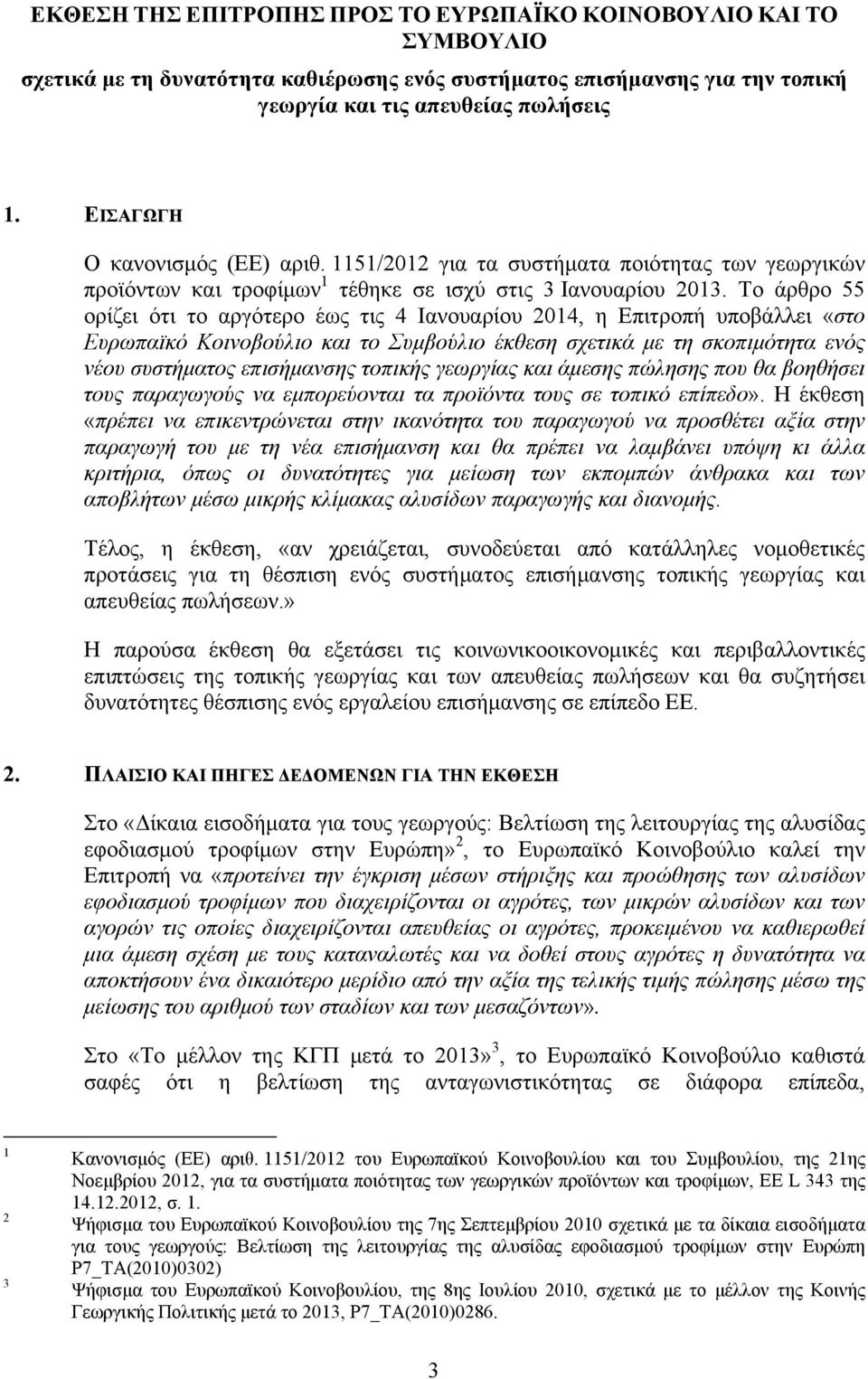 ΕΚΘΕΣΗ ΤΗΣ ΕΠΙΤΡΟΠΗΣ ΠΡΟΣ ΤΟ ΕΥΡΩΠΑΪΚΟ ΚΟΙΝΟΒΟΥΛΙΟ ΚΑΙ ΤΟ ΣΥΜΒΟΥΛΙΟ

σχετικά με τη δυνατότητα καθιέρωσης ενός συστήματος επισήμανσης για την τοπική γεωργία και τις απευθείας πωλήσεις

1. ΕΙΣΑΓΩΓΗ

Ο κανονισμός (ΕΕ) αριθ. 1151/2012 για τα συστήματα ποιότητας των γεωργικών προϊόντων και τροφίμων$^1$ τέθηκε σε ισχύ στις 3 Ιανουαρίου 2013. Το άρθρο 55 ορίζει ότι το αργότερο έως τις 4 Ιανουαρίου 2014, η Επιτροπή υποβάλλει «στο Ευρωπαϊκό Κοινοβούλιο και το Συμβούλιο έκθεση σχετικά με τη σκοπιμότητα ενός νέου συστήματος επισήμανσης τοπικής γεωργίας και άμεσης πώλησης που θα βοηθήσει τους παραγωγούς να εμπορεύονται τα προϊόντα τους σε τοπικό επίπεδο». Η έκθεση «πρέπει να επικεντρώνεται στην ικανότητα του παραγωγού να προσθέτει αξία στην παραγωγή του με τη νέα επισήμανση και θα πρέπει να λαμβάνει υπόψη κι άλλα κριτήρια, όπως οι δυνατότητες για μείωση των εκπομπών άνθρακα και των αποβλήτων μέσω μικρής κλίμακας αλυσίδων παραγωγής και διανομής.

Τέλος, η έκθεση, «αν χρειάζεται, συνοδεύεται από κατάλληλες νομοθετικές προτάσεις για τη θέσπιση ενός συστήματος επισήμανσης τοπικής γεωργίας και απευθείας πωλήσεων.»

Η παρούσα έκθεση θα εξετάσει τις κοινωνικοοικονομικές και περιβαλλοντικές επιπτώσεις της τοπικής γεωργίας και των απευθείας πωλήσεων και θα συζητήσει δυνατότητες θέσπισης ενός εργαλείου επισήμανσης σε επίπεδο ΕΕ.

2. ΠΛΑΙΣΙΟ ΚΑΙ ΠΗΓΕΣ ΔΕΔΟΜΕΝΩΝ ΓΙΑ ΤΗΝ ΕΚΘΕΣΗ

Στο «Δίκαια εισοδήματα για τους γεωργούς: Βελτίωση της λειτουργίας της αλυσίδας εφοδιασμού τροφίμων στην Ευρώπη»$^2$, το Ευρωπαϊκό Κοινοβούλιο καλεί την Επιτροπή να «προτείνει την έγκριση μέσων στήριξης και προώθησης των αλυσίδων εφοδιασμού τροφίμων που διαχειρίζονται οι αγρότες, των μικρών αλυσίδων και των αγορών τις οποίες διαχειρίζονται απευθείας οι αγρότες, προκειμένου να καθιερωθεί μια άμεση σχέση με τους καταναλωτές και να δοθεί στους αγρότες η δυνατότητα να αποκτήσουν ένα δικαιότερο μερίδιο από την αξία της τελικής τιμής πώλησης μέσω της μείωσης του αριθμού των σταδίων και των μεσαζόντων».

Στο «Το μέλλον της ΚΓΠ μετά το 2013»$^3$, το Ευρωπαϊκό Κοινοβούλιο καθιστά σαφές ότι η βελτίωση της ανταγωνιστικότητας σε διάφορα επίπεδα,

1 Κανονισμός (ΕΕ) αριθ. 1151/2012 του Ευρωπαϊκού Κοινοβουλίου και του Συμβουλίου, της 21ης Νοεμβρίου 2012, για τα συστήματα ποιότητας των γεωργικών προϊόντων και τροφίμων, ΕΕ L 343 της 14.12.2012, σ. 1.
2 Ψήφισμα του Ευρωπαϊκού Κοινοβουλίου της 7ης Σεπτεμβρίου 2010 σχετικά με τα δίκαια εισοδήματα για τους γεωργούς: Βελτίωση της λειτουργίας της αλυσίδας εφοδιασμού τροφίμων στην Ευρώπη P7_TA(2010)0302)
3 Ψήφισμα του Ευρωπαϊκού Κοινοβουλίου, της 8ης Ιουλίου 2010, σχετικά με το μέλλον της Κοινής Γεωργικής Πολιτικής μετά το 2013, P7_TA(2010)0286.

3